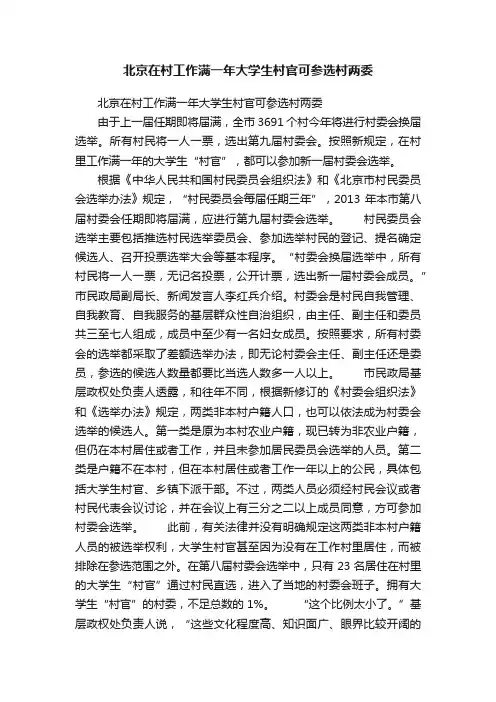 北京在村工作满一年大学生村官可参选村两委

北京在村工作满一年大学生村官可参选村两委

由于上一届任期即将届满，全市 3691 个村今年将进行村委会换届选举。所有村民将一人一票，选出第九届村委会。按照新规定，在村里工作满一年的大学生“村官”，都可以参加新一届村委会选举。

根据《中华人民共和国村民委员会组织法》和《北京市村民委员会选举办法》规定，“村民委员会每届任期三年”，2013 年本市第八届村委会任期即将届满，应进行第九届村委会选举。　　村民委员会选举主要包括推选村民选举委员会、参加选举村民的登记、提名确定候选人、召开投票选举大会等基本程序。“村委会换届选举中，所有村民将一人一票，无记名投票，公开计票，选出新一届村委会成员。”市民政局副局长、新闻发言人李红兵介绍。村委会是村民自我管理、自我教育、自我服务的基层群众性自治组织，由主任、副主任和委员共三至七人组成，成员中至少有一名妇女成员。按照要求，所有村委会的选举都采取了差额选举办法，即无论村委会主任、副主任还是委员，参选的候选人数量都要比当选人数多一人以上。　　市民政局基层政权处负责人透露，和往年不同，根据新修订的《村委会组织法》和《选举办法》规定，两类非本村户籍人口，也可以依法成为村委会选举的候选人。第一类是原为本村农业户籍，现已转为非农业户籍，但仍在本村居住或者工作，并且未参加居民委员会选举的人员。第二类是户籍不在本村，但在本村居住或者工作一年以上的公民，具体包括大学生村官、乡镇下派干部。不过，两类人员必须经村民会议或者村民代表会议讨论，并在会议上有三分之二以上成员同意，方可参加村委会选举。　　此前，有关法律并没有明确规定这两类非本村户籍人员的被选举权利，大学生村官甚至因为没有在工作村里居住，而被排除在参选范围之外。在第八届村委会选举中，只有 23 名居住在村里的大学生“村官”通过村民直选，进入了当地的村委会班子。拥有大学生“村官”的村委，不足总数的 1%。　　“这个比例太小了。”基层政权处负责人说，“这些文化程度高、知识面广、眼界比较开阔的